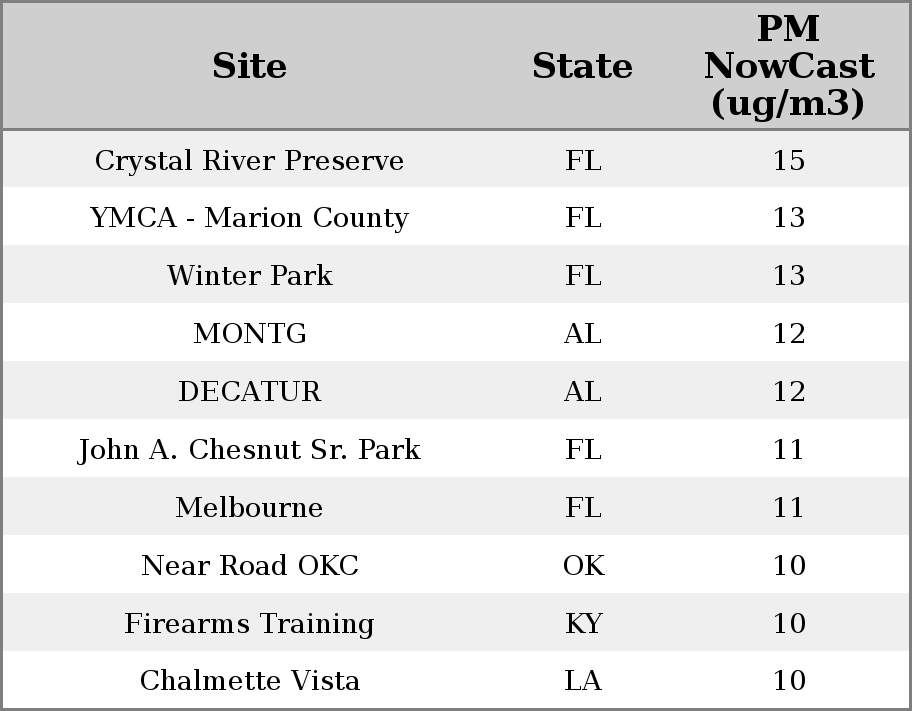 | Site | State | PM NowCast (ug/m3) |
|---|---|---|
| Crystal River Preserve | FL | 15 |
| YMCA - Marion County | FL | 13 |
| Winter Park | FL | 13 |
| MONTG | AL | 12 |
| DECATUR | AL | 12 |
| John A. Chesnut Sr. Park | FL | 11 |
| Melbourne | FL | 11 |
| Near Road OKC | OK | 10 |
| Firearms Training | KY | 10 |
| Chalmette Vista | LA | 10 |